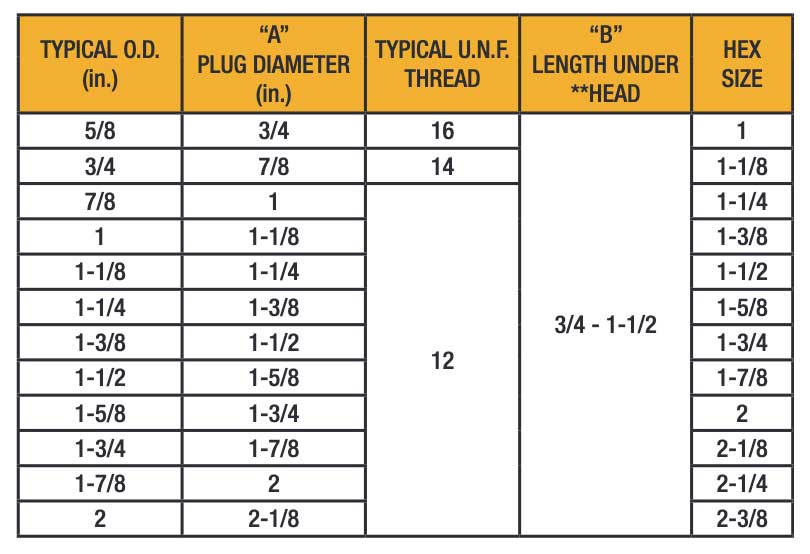 | TYPICAL O.D. (in.) | "A" PLUG DIAMETER (in.) | TYPICAL U.N.F. THREAD | "B" LENGTH UNDER **HEAD | HEX SIZE |
|---|---|---|---|---|
| 5/8 | 3/4 | 16 | 3/4 - 1-1/2 | 1 |
| 3/4 | 7/8 | 14 | | 1-1/8 |
| 7/8 | 1 | 12 | | 1-1/4 |
| 1 | 1-1/8 | | | 1-3/8 |
| 1-1/8 | 1-1/4 | | | 1-1/2 |
| 1-1/4 | 1-3/8 | | | 1-5/8 |
| 1-3/8 | 1-1/2 | | | 1-3/4 |
| 1-1/2 | 1-5/8 | | | 1-7/8 |
| 1-5/8 | 1-3/4 | | | 2 |
| 1-3/4 | 1-7/8 | | | 2-1/8 |
| 1-7/8 | 2 | | | 2-1/4 |
| 2 | 2-1/8 | | | 2-3/8 |